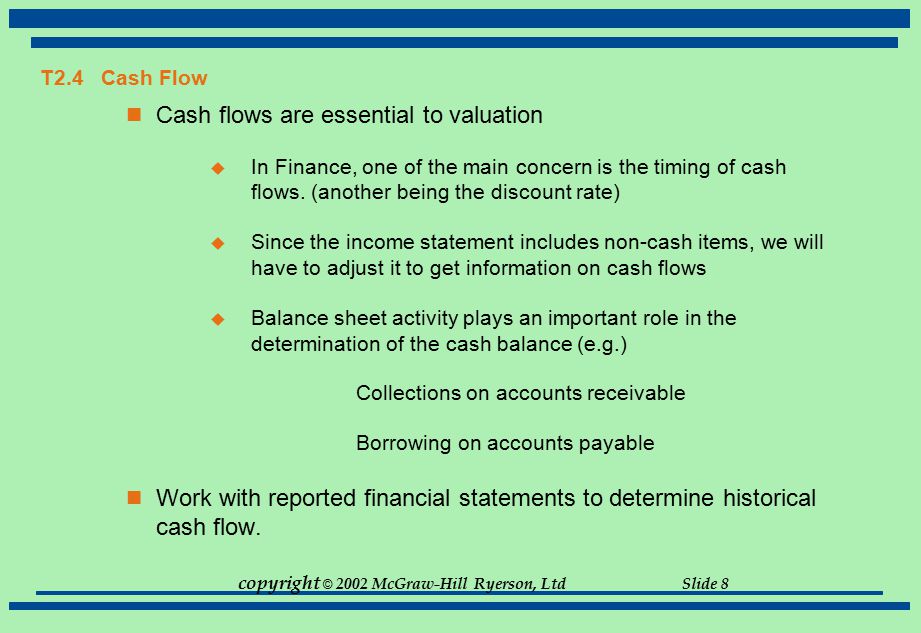 T2.4 Cash Flow

Cash flows are essential to valuation

In Finance, one of the main concern is the timing of cash flows. (another being the discount rate)

Since the income statement includes non-cash items, we will have to adjust it to get information on cash flows

Balance sheet activity plays an important role in the determination of the cash balance (e.g.)

Collections on accounts receivable

Borrowing on accounts payable

Work with reported financial statements to determine historical cash flow.

copyright © 2002 McGraw-Hill Ryerson, Ltd Slide 8